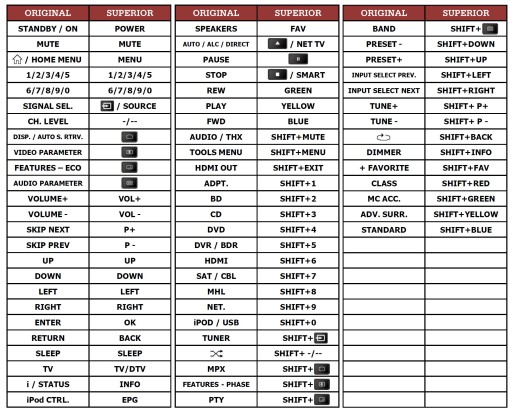 | ORIGINAL | SUPERIOR |
|---|---|
| STANDBY / ON | POWER |
| MUTE | MUTE |
| / HOME MENU | MENU |
| 1/2/3/4/5 | 1/2/3/4/5 |
| 6/7/8/9/0 | 6/7/8/9/0 |
| SIGNAL SEL. | / SOURCE |
| CH. LEVEL | -/-- |
| DISP. / AUTO S. RTRV. | |
| VIDEO PARAMETER | |
| FEATURES – ECO | |
| AUDIO PARAMETER | |
| VOLUME+ | VOL+ |
| VOLUME - | VOL - |
| SKIP NEXT | P+ |
| SKIP PREV | P - |
| UP | UP |
| DOWN | DOWN |
| LEFT | LEFT |
| RIGHT | RIGHT |
| ENTER | OK |
| RETURN | BACK |
| SLEEP | SLEEP |
| TV | TV/DTV |
| i / STATUS | INFO |
| iPod CTRL. | EPG |

| ORIGINAL | SUPERIOR |
|---|---|
| SPEAKERS | FAV |
| AUTO / ALC / DIRECT | / NET TV |
| PAUSE | |
| STOP | / SMART |
| REW | GREEN |
| PLAY | YELLOW |
| FWD | BLUE |
| AUDIO / THX | SHIFT+MUTE |
| TOOLS MENU | SHIFT+MENU |
| HDMI OUT | SHIFT+EXIT |
| ADPT. | SHIFT+1 |
| BD | SHIFT+2 |
| CD | SHIFT+3 |
| DVD | SHIFT+4 |
| DVR / BDR | SHIFT+5 |
| HDMI | SHIFT+6 |
| SAT / CBL | SHIFT+7 |
| MHL | SHIFT+8 |
| NET. | SHIFT+9 |
| iPOD / USB | SHIFT+0 |
| TUNER | SHIFT+ |
| | SHIFT+ -/-- |
| MPX | SHIFT+ |
| FEATURES - PHASE | SHIFT+ |
| PTY | SHIFT+ |

| ORIGINAL | SUPERIOR |
|---|---|
| BAND | SHIFT+ |
| PRESET - | SHIFT+DOWN |
| PRESET+ | SHIFT+UP |
| INPUT SELECT PREV. | SHIFT+LEFT |
| INPUT SELECT NEXT | SHIFT+RIGHT |
| TUNE+ | SHIFT+ P+ |
| TUNE - | SHIFT+ P - |
| | SHIFT+BACK |
| DIMMER | SHIFT+INFO |
| + FAVORITE | SHIFT+FAV |
| CLASS | SHIFT+RED |
| MC ACC. | SHIFT+GREEN |
| ADV. SURR. | SHIFT+YELLOW |
| STANDARD | SHIFT+BLUE |